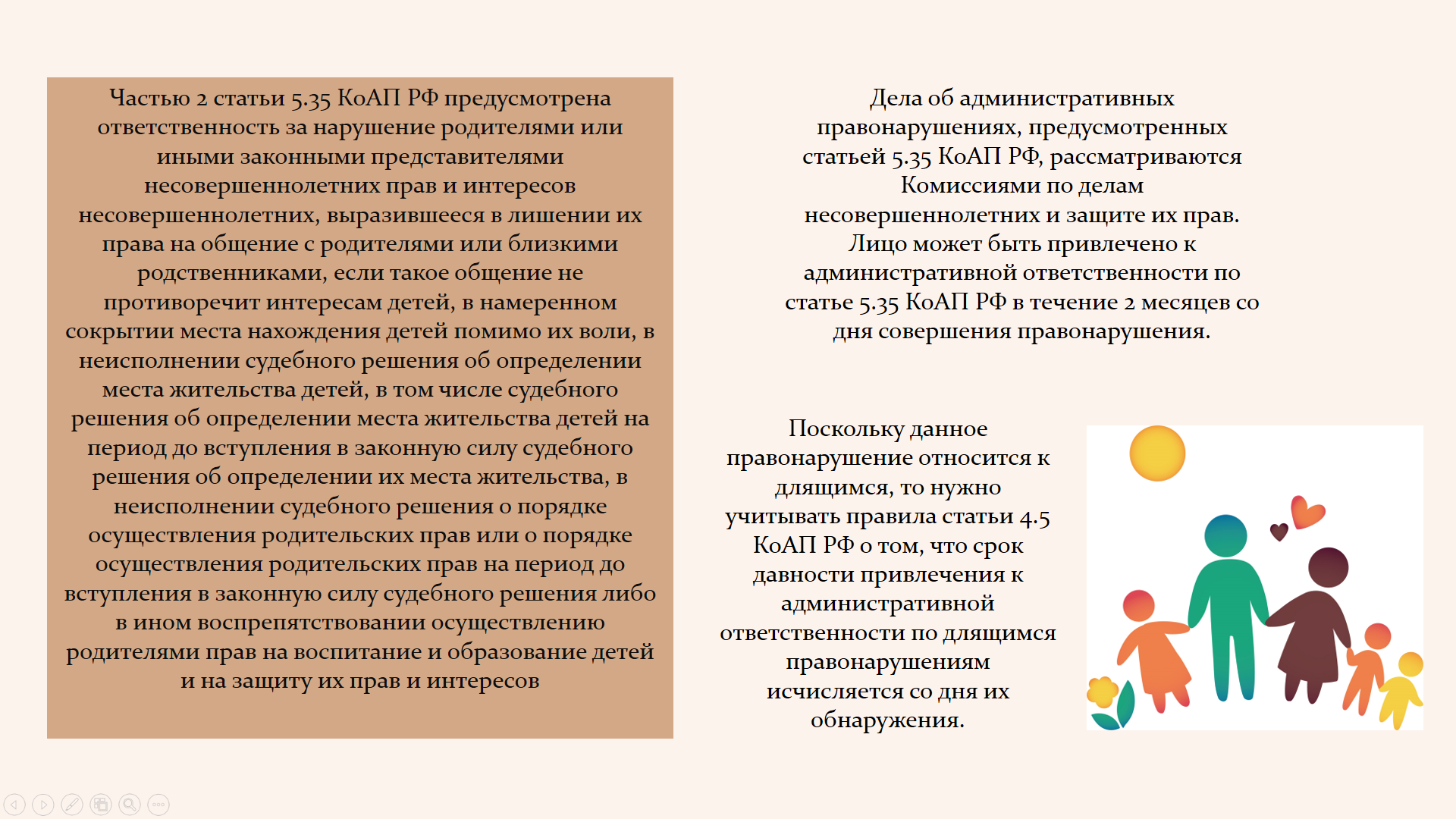 Частью 2 статьи 5.35 КоАП РФ предусмотрена ответственность за нарушение родителями или иными законными представителями несовершеннолетних прав и интересов несовершеннолетних, выразившееся в лишении их права на общение с родителями или близкими родственниками, если такое общение не противоречит интересам детей, в намеренном сокрытии места нахождения детей помимо их воли, в неисполнении судебного решения об определении места жительства детей, в том числе судебного решения об определении места жительства детей на период до вступления в законную силу судебного решения об определении их места жительства, в неисполнении судебного решения о порядке осуществления родительских прав или о порядке осуществления родительских прав на период до вступления в законную силу судебного решения либо в ином воспрепятствовании осуществлению родителями прав на воспитание и образование детей и на защиту их прав и интересов

Дела об административных правонарушениях, предусмотренных статьей 5.35 КоАП РФ, рассматриваются Комиссиями по делам несовершеннолетних и защите их прав. Лицо может быть привлечено к административной ответственности по статье 5.35 КоАП РФ в течение 2 месяцев со дня совершения правонарушения.

Поскольку данное правонарушение относится к длящимся, то нужно учитывать правила статьи 4.5 КоАП РФ о том, что срок давности привлечения к административной ответственности по длящимся правонарушениям исчисляется со дня их обнаружения.